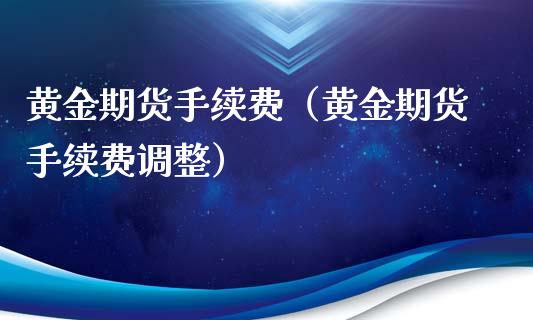 黄金期货手续费（黄金期货手续费调整）